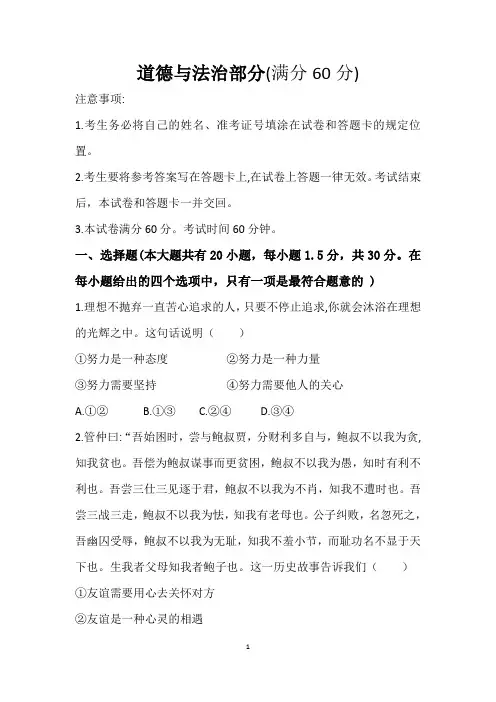 道德与法治部分(满分 60 分)

注意事项:

1.考生务必将自己的姓名、准考证号填涂在试卷和答题卡的规定位置。

2.考生要将参考答案写在答题卡上,在试卷上答题一律无效。考试结束后，本试卷和答题卡一并交回。

3.本试卷满分 60 分。考试时间 60 分钟。

一、选择题(本大题共有 20 小题，每小题 1.5 分，共 30 分。在每小题给出的四个选项中，只有一项是最符合题意的 )

1.理想不抛弃一直苦心追求的人，只要不停止追求,你就会沐浴在理想的光辉之中。这句话说明（　　）

①努力是一种态度　　②努力是一种力量

③努力需要坚持　　④努力需要他人的关心

A.①②　　B.①③　　C.②④　　D.③④

2.管仲曰:“吾始困时，尝与鲍叔贾，分财利多自与，鲍叔不以我为贪,知我贫也。吾偿为鲍叔谋事而更贫困，鲍叔不以我为愚，知时有利不利也。吾尝三仕三见逐于君，鲍叔不以我为不肖，知我不遭时也。吾尝三战三走，鲍叔不以我为怯，知我有老母也。公子纠败，名忽死之，吾幽囚受辱，鲍叔不以我为无耻，知我不羞小节，而耻功名不显于天下也。生我者父母知我者鲍子也。这一历史故事告诉我们（　　）

①友谊需要用心去关怀对方

②友谊是一种心灵的相遇

1